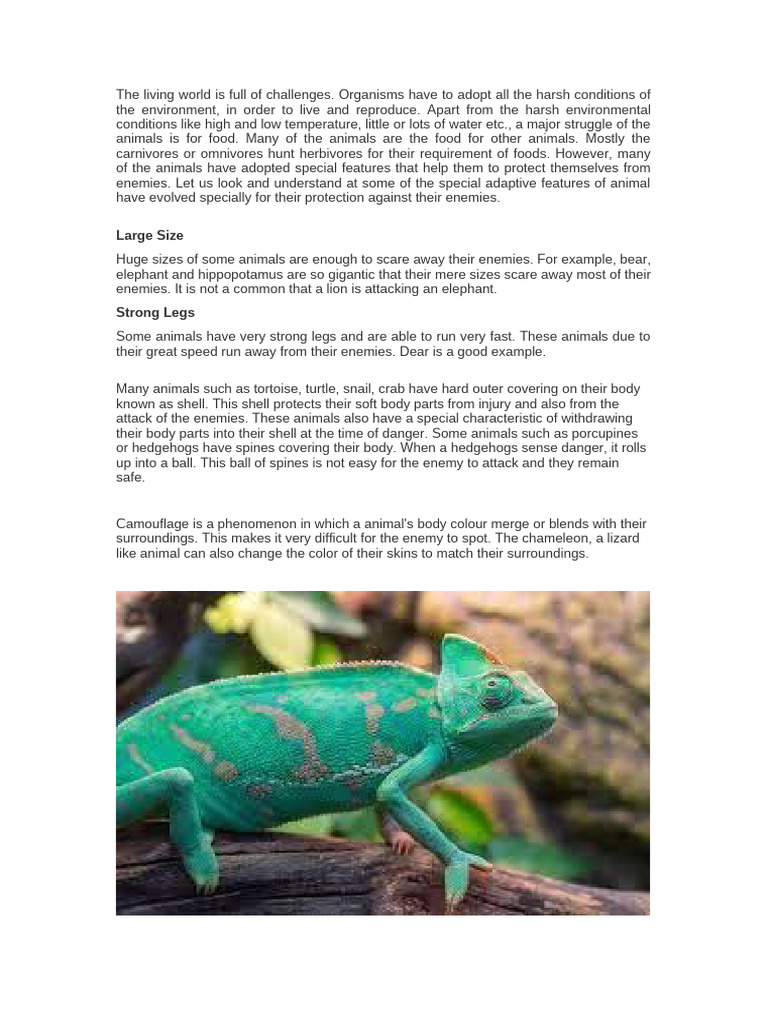 The living world is full of challenges. Organisms have to adopt all the harsh conditions of the environment, in order to live and reproduce. Apart from the harsh environmental conditions like high and low temperature, little or lots of water etc., a major struggle of the animals is for food. Many of the animals are the food for other animals. Mostly the carnivores or omnivores hunt herbivores for their requirement of foods. However, many of the animals have adopted special features that help them to protect themselves from enemies. Let us look and understand at some of the special adaptive features of animal have evolved specially for their protection against their enemies.

Large Size

Huge sizes of some animals are enough to scare away their enemies. For example, bear, elephant and hippopotamus are so gigantic that their mere sizes scare away most of their enemies. It is not a common that a lion is attacking an elephant.

Strong Legs

Some animals have very strong legs and are able to run very fast. These animals due to their great speed run away from their enemies. Dear is a good example.

Many animals such as tortoise, turtle, snail, crab have hard outer covering on their body known as shell. This shell protects their soft body parts from injury and also from the attack of the enemies. These animals also have a special characteristic of withdrawing their body parts into their shell at the time of danger. Some animals such as porcupines or hedgehogs have spines covering their body. When a hedgehogs sense danger, it rolls up into a ball. This ball of spines is not easy for the enemy to attack and they remain safe.

Camouflage is a phenomenon in which a animal's body colour merge or blends with their surroundings. This makes it very difficult for the enemy to spot. The chameleon, a lizard like animal can also change the color of their skins to match their surroundings.